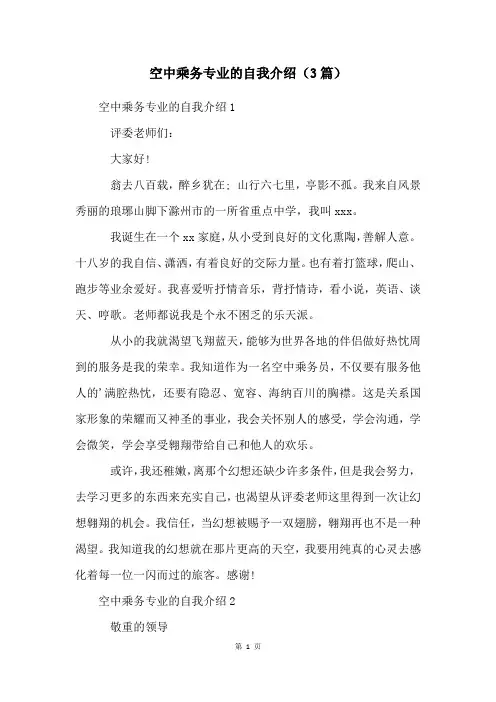 空中乘务专业的自我介绍（3篇）

空中乘务专业的自我介绍1

评委老师们：

大家好！

翁去八百载，醉乡犹在；山行六七里，亭影不孤。我来自风景秀丽的琅琊山脚下滁州市的一所省重点中学，我叫xxx。

我诞生在一个xx家庭，从小受到良好的文化熏陶，善解人意。十八岁的我自信、潇洒，有着良好的交际力量。也有着打篮球，爬山、跑步等业余爱好。我喜爱听抒情音乐，背抒情诗，看小说，英语、谈天、哼歌。老师都说我是个永不困乏的乐天派。

从小的我就渴望飞翔蓝天，能够为世界各地的伴侣做好热忱周到的服务是我的荣幸。我知道作为一名空中乘务员，不仅要有服务他人的'满腔热忱，还要有隐忍、宽容、海纳百川的胸襟。这是关系国家形象的荣耀而又神圣的事业，我会关怀别人的感受，学会沟通，学会微笑，学会享受翱翔带给自己和他人的欢乐。

或许，我还稚嫩，离那个幻想还缺少许多条件，但是我会努力，去学习更多的东西来充实自己，也渴望从评委老师这里得到一次让幻想翱翔的机会。我信任，当幻想被赐予一双翅膀，翱翔再也不是一种渴望。我知道我的幻想就在那片更高的天空，我要用纯真的心灵去感化着每一位一闪而过的旅客。感谢！

空中乘务专业的自我介绍2

敬重的领导

第 1 页